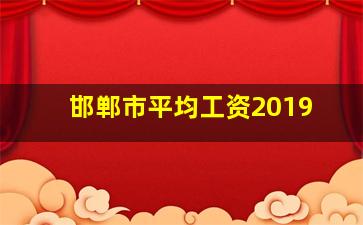 邯郸市平均工资2019